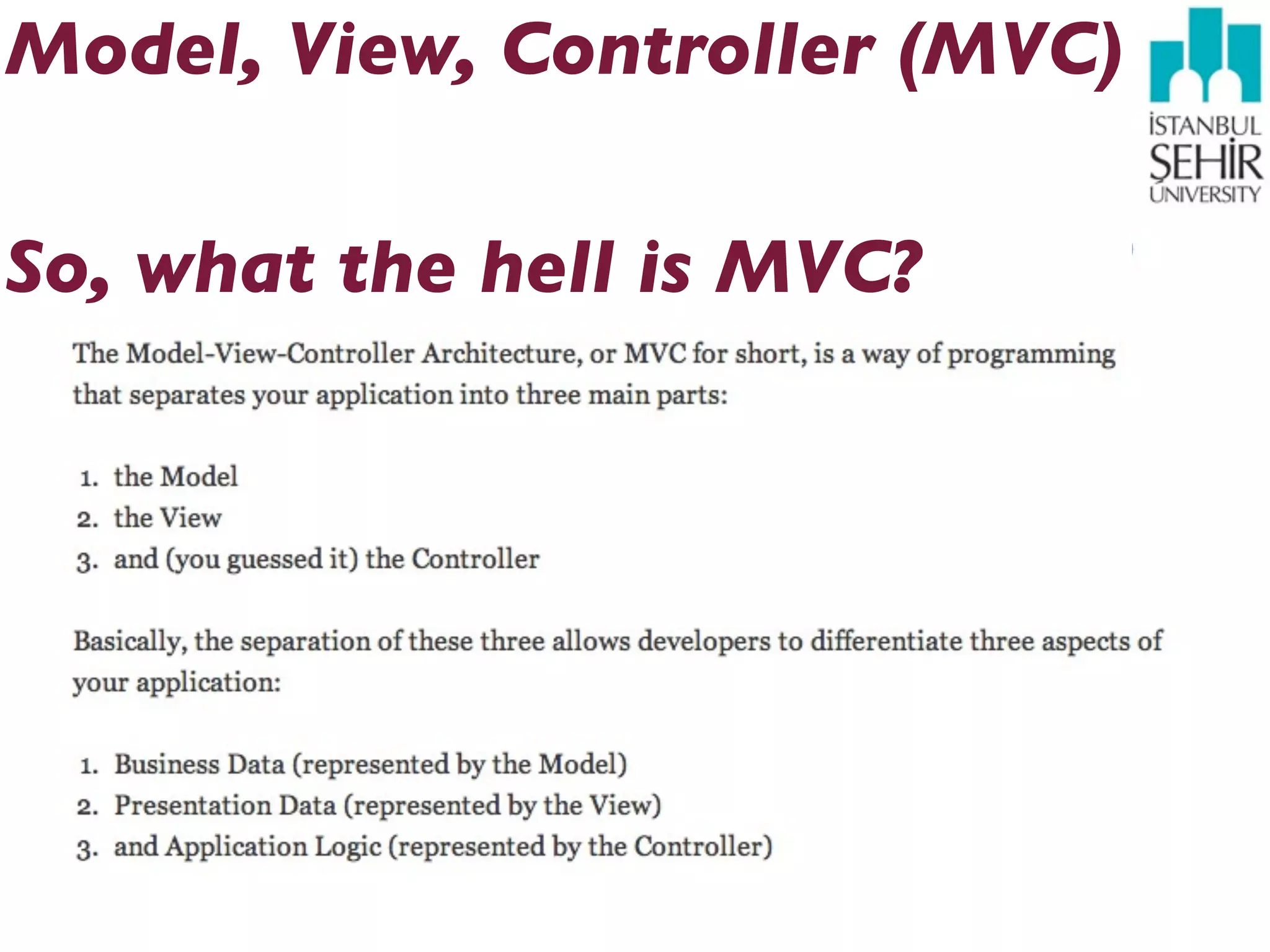 Model, View, Controller (MVC)

İSTANBUL
ŞEHİR
UNIVERSITY

So, what the hell is MVC?

The Model-View-Controller Architecture, or MVC for short, is a way of programming that separates your application into three main parts:

1. the Model
2. the View
3. and (you guessed it) the Controller

Basically, the separation of these three allows developers to differentiate three aspects of your application:

1. Business Data (represented by the Model)
2. Presentation Data (represented by the View)
3. and Application Logic (represented by the Controller)